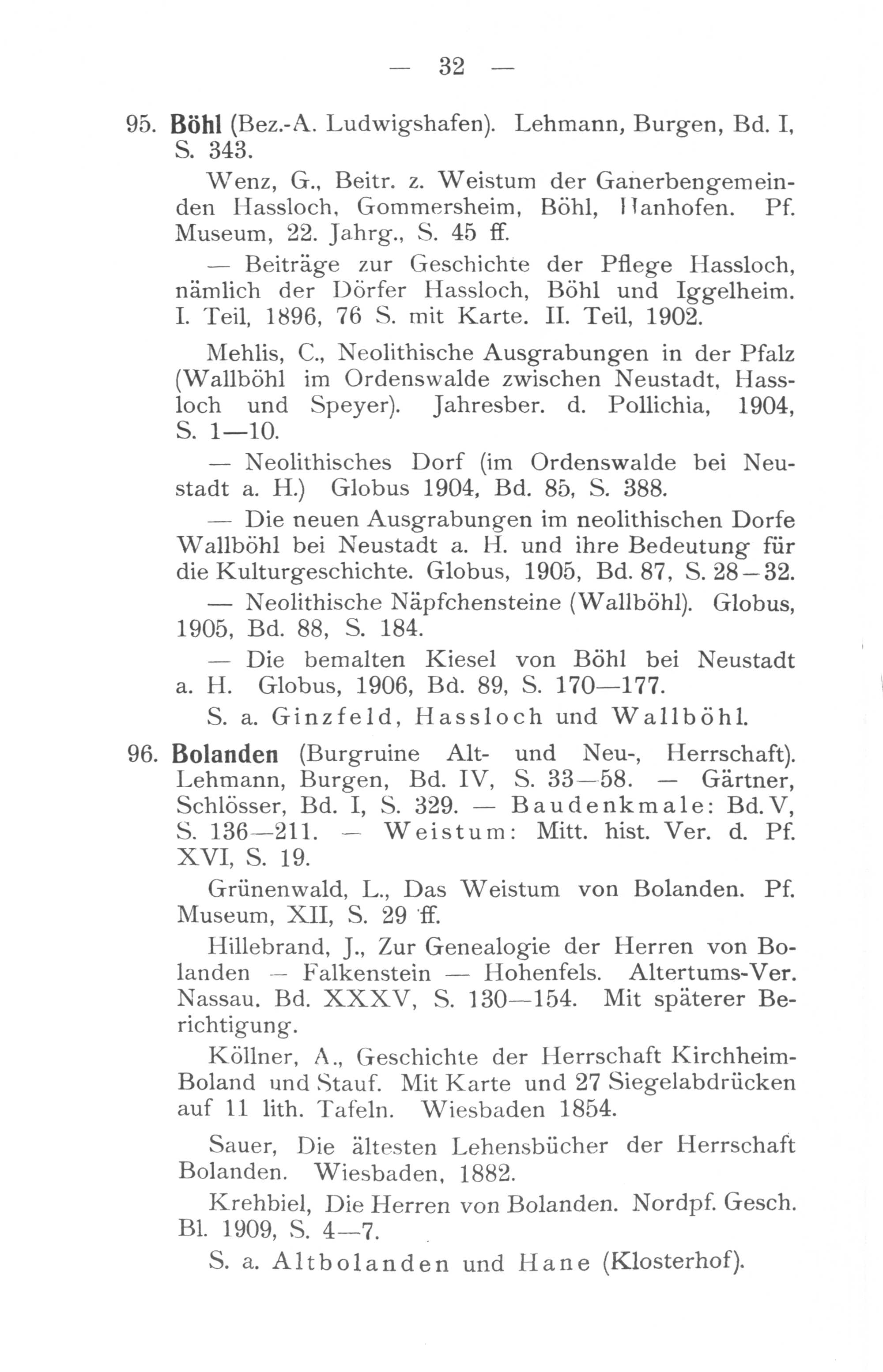 — 32 —

95. Böhl (Bez.-A. Ludwigshafen). Lehmann, Burgen, Bd. I, S. 343.

Wenz, G., Beitr. z. Weistum der Ganerbengemeinden Hassloch, Gommersheim, Böhl, Hanhofen. Pf. Museum, 22. Jahrg., S. 45 ff.

— Beiträge zur Geschichte der Pflege Hassloch, nämlich der Dörfer Hassloch, Böhl und Iggelheim. I. Teil, 1896, 76 S. mit Karte. II. Teil, 1902.

Mehlis, C., Neolithische Ausgrabungen in der Pfalz (Wallböhl im Ordenswalde zwischen Neustadt, Hassloch und Speyer). Jahresber. d. Pollichia, 1904, S. 1—10.

— Neolithisches Dorf (im Ordenswalde bei Neustadt a. H.) Globus 1904, Bd. 85, S. 388.

— Die neuen Ausgrabungen im neolithischen Dorfe Wallböhl bei Neustadt a. H. und ihre Bedeutung für die Kulturgeschichte. Globus, 1905, Bd. 87, S. 28—32.

— Neolithische Näpfchensteine (Wallböhl). Globus, 1905, Bd. 88, S. 184.

— Die bemalten Kiesel von Böhl bei Neustadt a. H. Globus, 1906, Bd. 89, S. 170—177.

S. a. Ginzfeld, Hassloch und Wallböhl.

96. Bolanden (Burgruine Alt- und Neu-, Herrschaft). Lehmann, Burgen, Bd. IV, S. 33—58. — Gärtner, Schlösser, Bd. I, S. 329. — Baudenkmale: Bd. V, S. 136—211. — Weistum: Mitt. hist. Ver. d. Pf. XVI, S. 19.

Grünenwald, L., Das Weistum von Bolanden. Pf. Museum, XII, S. 29 ff.

Hillebrand, J., Zur Genealogie der Herren von Bolanden — Falkenstein — Hohenfels. Altertums-Ver. Nassau. Bd. XXXV, S. 130—154. Mit späterer Berichtigung.

Köllner, A., Geschichte der Herrschaft Kirchheim-Boland und Stauf. Mit Karte und 27 Siegelabdrücken auf 11 lith. Tafeln. Wiesbaden 1854.

Sauer, Die ältesten Lehensbücher der Herrschaft Bolanden. Wiesbaden, 1882.

Krehbiel, Die Herren von Bolanden. Nordpf. Gesch. Bl. 1909, S. 4—7.

S. a. Altbolanden und Hane (Klosterhof).